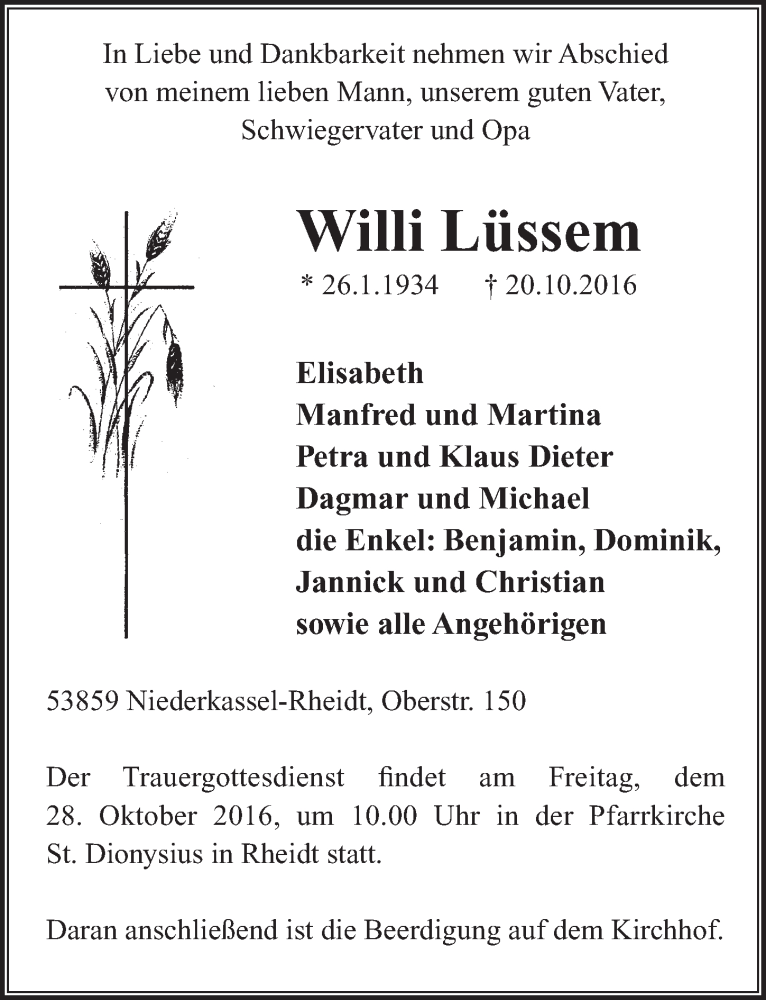 In Liebe und Dankbarkeit nehmen wir Abschied von meinem lieben Mann, unserem guten Vater, Schwiegervater und Opa

Willi Lüssem

* 26.1.1934 † 20.10.2016

Elisabeth
Manfred und Martina
Petra und Klaus Dieter
Dagmar und Michael
die Enkel: Benjamin, Dominik, Jannick und Christian
sowie alle Angehörigen

53859 Niederkassel-Rheidt, Oberstr. 150

Der Trauergottesdienst findet am Freitag, dem 28. Oktober 2016, um 10.00 Uhr in der Pfarrkirche St. Dionysius in Rheidt statt.

Daran anschließend ist die Beerdigung auf dem Kirchhof.